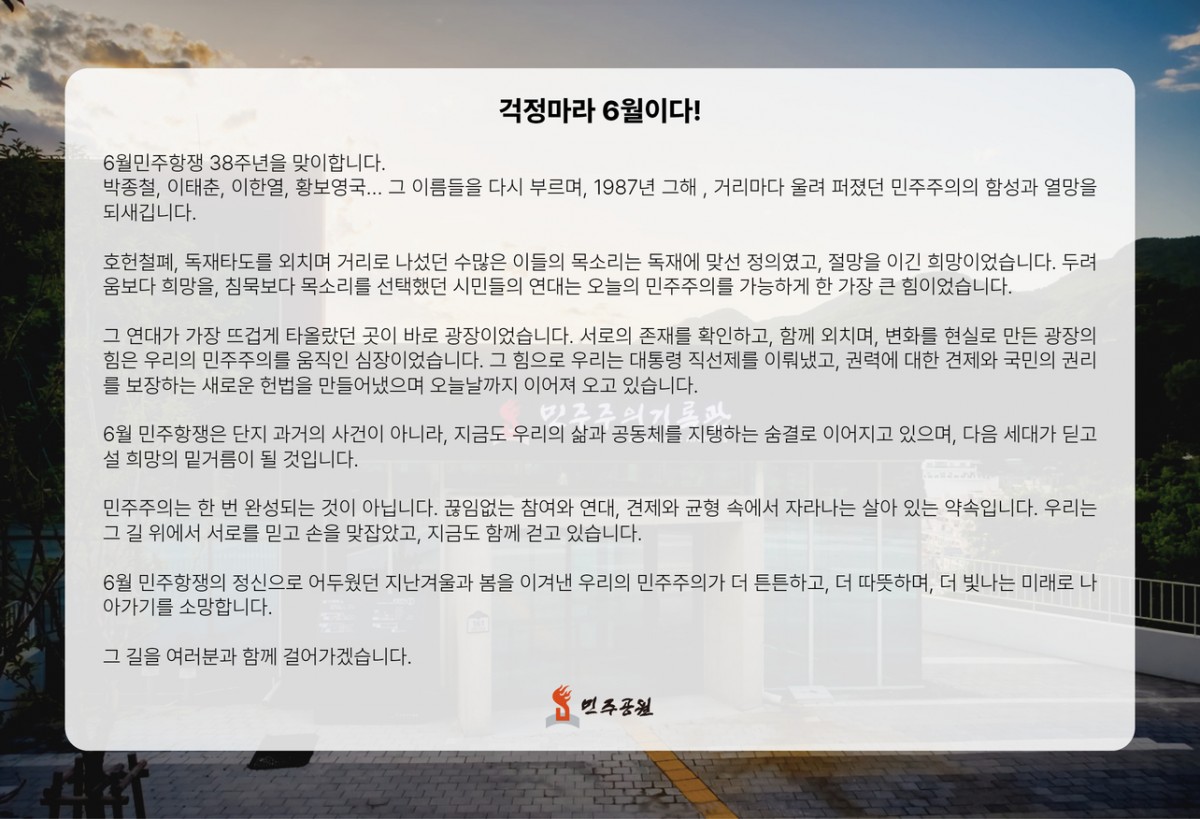 걱정마라 6월이다!

6월민주항쟁 38주년을 맞이합니다.
박종철, 이태춘, 이한열, 황보영국... 그 이름들을 다시 부르며, 1987년 그해 , 거리마다 울려 퍼졌던 민주주의의 함성과 열망을 되새깁니다.

호헌철폐, 독재타도를 외치며 거리로 나섰던 수많은 이들의 목소리는 독재에 맞선 정의였고, 절망을 이긴 희망이었습니다. 두려움보다 희망을, 침묵보다 목소리를 선택했던 시민들의 연대는 오늘의 민주주의를 가능하게 한 가장 큰 힘이었습니다.

그 연대가 가장 뜨겁게 타올랐던 곳이 바로 광장이었습니다. 서로의 존재를 확인하고, 함께 외치며, 변화를 현실로 만든 광장의 힘은 우리의 민주주의를 움직인 심장이었습니다. 그 힘으로 우리는 대통령 직선제를 이뤄냈고, 권력에 대한 견제와 국민의 권리를 보장하는 새로운 헌법을 만들어냈으며 오늘날까지 이어져 오고 있습니다.

6월 민주항쟁은 단지 과거의 사건이 아니라, 지금도 우리의 삶과 공동체를 지탱하는 숨결로 이어지고 있으며, 다음 세대가 딛고 설 희망의 밑거름이 될 것입니다.

민주주의는 한 번 완성되는 것이 아닙니다. 끊임없는 참여와 연대, 견제와 균형 속에서 자라나는 살아 있는 약속입니다. 우리는 그 길 위에서 서로를 믿고 손을 맞잡았고, 지금도 함께 걷고 있습니다.

6월 민주항쟁의 정신으로 어두웠던 지난겨울과 봄을 이겨낸 우리의 민주주의가 더 튼튼하고, 더 따뜻하며, 더 빛나는 미래로 나아가기를 소망합니다.

그 길을 여러분과 함께 걸어가겠습니다.

민주공원

민주주의기록관